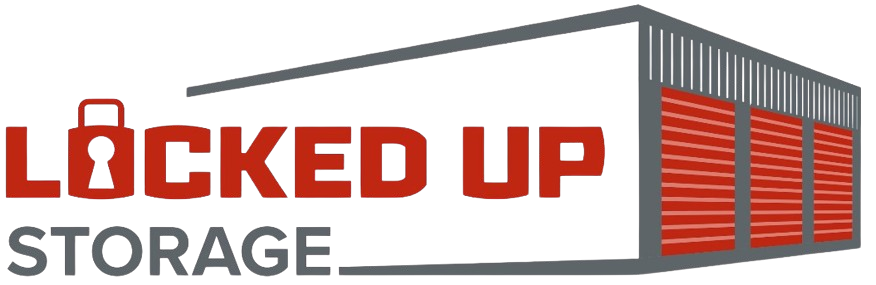 LOCKED UP
STORAGE